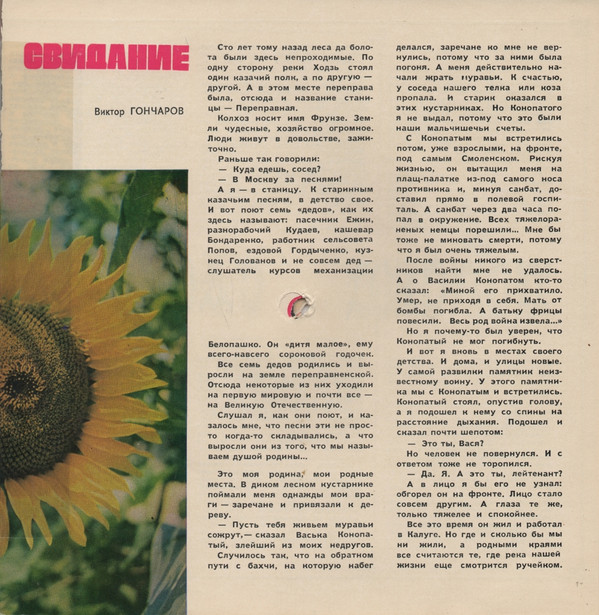 СВИДАНИЕ

Виктор ГОНЧАРОВ

Сто лет тому назад леса да болота были здесь непроходимые. По одну сторону реки Ходзь стоял один казачий полк, а по другую — другой. А в этом месте переправа была, отсюда и название станицы — Переправная.

Колхоз носит имя Фрунзе. Земли чудесные, хозяйство огромное. Люди живут в довольстве, зажиточно.

Раньше так говорили:

— Куда едешь, сосед?

— В Москву за песнями!

А я — в станицу. К старинным казачьим песням, в детство свое. И вот поют семь «дедов», как их здесь называют: пасечник Ежин, разнорабочий Кудаев, кашевар Бондаренко, работник сельсовета Попов, ездовой Гордыченко, кузнец Голованов и не совсем дед — слушатель курсов механизации

Белопашко. Он «дитя малое», ему всего-навсего сороковой годочек.

Все семь дедов родились и выросли на земле переправненской. Отсюда некоторые из них уходили на первую мировую и почти все — на Великую Отечественную.

Слушал я, как они поют, и казалось мне, что песни эти не просто когда-то складывались, а что выросли они из того, что мы называем душой родины...

Это моя родина, мои родные места. В диком лесном кустарнике поймали меня однажды мои враги — заречане и привязали к дереву.

— Пусть тебя живьем муравьи сожрут,— сказал Васька Конопатый, злейший из моих недругов.

Случилось так, что на обратном пути с бахчи, на которую набег делался, заречане ко мне не вернулись, потому что за ними была погоня. А меня действительно начали жрать муравьи. К счастью, у соседа нашего телка или коза пропала. И старик оказался в этих кустарниках. Но Конопатого я не выдал, потому что это были наши мальчишечьи счеты.

С Конопатым мы встретились потом, уже взрослыми, на фронте, под самым Смоленском. Рискуя жизнью, он вытащил меня на плащ-палатке из-под самого носа противника и, минуя санбат, доставил прямо в полевой госпиталь. А санбат через два часа попал в окружение. Всех тяжелораненых немцы порешили... Мне бы тоже не миновать смерти, потому что я был очень тяжелым.

После войны никого из сверстников найти мне не удалось. А о Василии Конопатом кто-то сказал: «Миной его прихватило. Умер, не приходя в себя. Мать от бомбы погибла. А батьку фрицы повесили. Весь род война извела...»

Но я почему-то был уверен, что Конопатый не мог погибнуть.

И вот я вновь в местах своего детства. И дома, и улицы новые. У самой развилки памятник неизвестному воину. У этого памятника мы с Конопатым и встретились. Конопатый стоял, опустив голову, а я подошел к нему со спины на расстояние дыхания. Подошел и сказал почти шепотом:

— Это ты, Вася?

Но человек не повернулся. И с ответом тоже не торопился.

— Да. Я. А это ты, лейтенант?

А в лицо я бы его не узнал: обгорел он на фронте. Лицо стало совсем другим. А глаза те же, только тяжелее и спокойнее.

Все это время он жил и работал в Калуге. Но где и сколько бы мы ни жили, а родными краями все считаются те, где река нашей жизни еще смотрится ручейком.